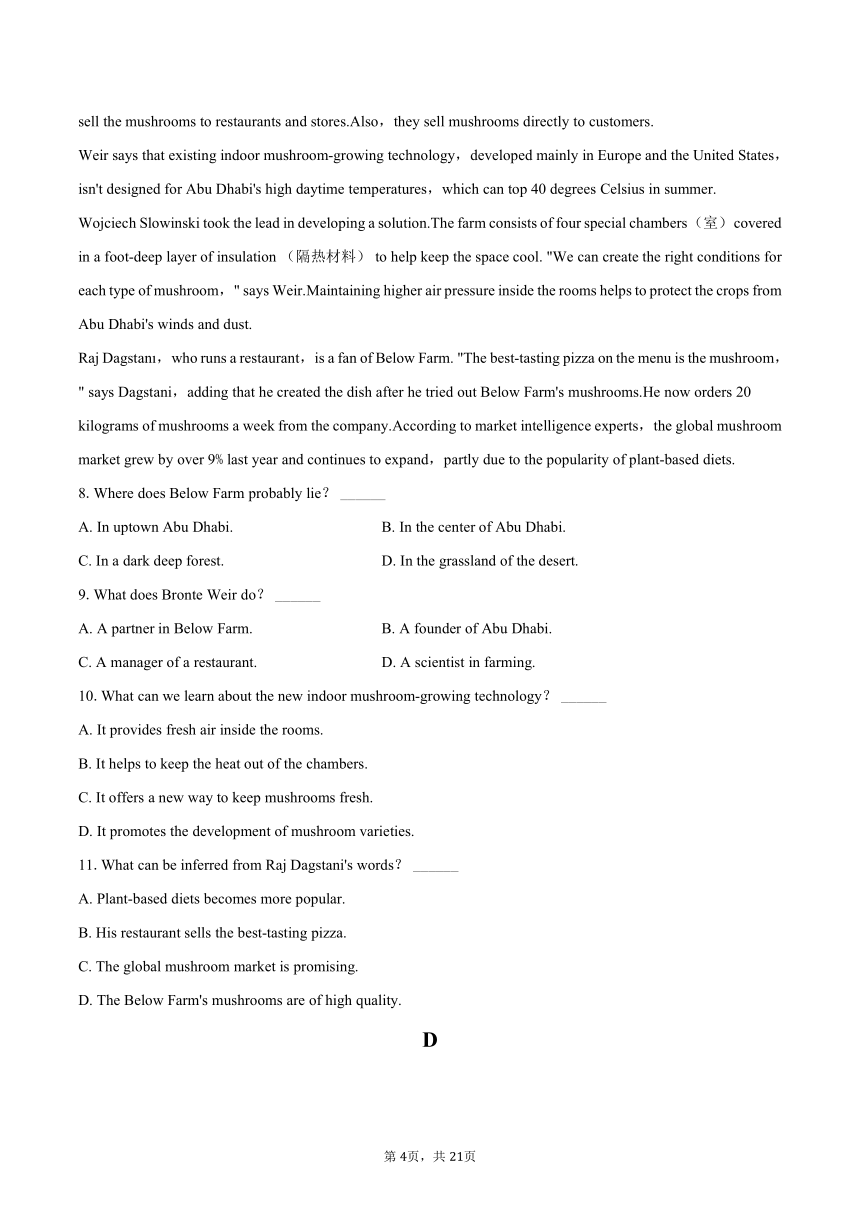 sell the mushrooms to restaurants and stores.Also，they sell mushrooms directly to customers.

Weir says that existing indoor mushroom-growing technology，developed mainly in Europe and the United States，isn't designed for Abu Dhabi's high daytime temperatures，which can top 40 degrees Celsius in summer.

Wojciech Slowinski took the lead in developing a solution.The farm consists of four special chambers（室）covered in a foot-deep layer of insulation （隔热材料） to help keep the space cool. "We can create the right conditions for each type of mushroom，" says Weir.Maintaining higher air pressure inside the rooms helps to protect the crops from Abu Dhabi's winds and dust.

Raj Dagstanı，who runs a restaurant，is a fan of Below Farm. "The best-tasting pizza on the menu is the mushroom，" says Dagstani，adding that he created the dish after he tried out Below Farm's mushrooms.He now orders 20 kilograms of mushrooms a week from the company.According to market intelligence experts，the global mushroom market grew by over 9% last year and continues to expand，partly due to the popularity of plant-based diets.

8. Where does Below Farm probably lie？ ______

A. In uptown Abu Dhabi.
B. In the center of Abu Dhabi.
C. In a dark deep forest.
D. In the grassland of the desert.

9. What does Bronte Weir do？ ______

A. A partner in Below Farm.
B. A founder of Abu Dhabi.
C. A manager of a restaurant.
D. A scientist in farming.

10. What can we learn about the new indoor mushroom-growing technology？ ______

A. It provides fresh air inside the rooms.
B. It helps to keep the heat out of the chambers.
C. It offers a new way to keep mushrooms fresh.
D. It promotes the development of mushroom varieties.

11. What can be inferred from Raj Dagstani's words？ ______

A. Plant-based diets becomes more popular.
B. His restaurant sells the best-tasting pizza.
C. The global mushroom market is promising.
D. The Below Farm's mushrooms are of high quality.

D

第 4页，共 21页